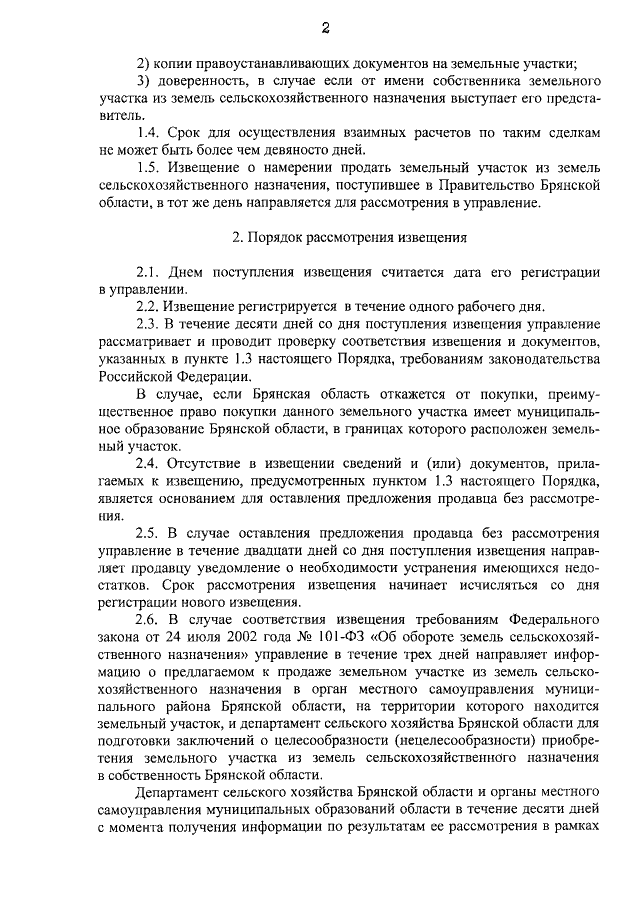 2

2) копии правоустанавливающих документов на земельные участки;

3) доверенность, в случае если от имени собственника земельного участка из земель сельскохозяйственного назначения выступает его представитель.

1.4. Срок для осуществления взаимных расчетов по таким сделкам не может быть более чем девяносто дней.

1.5. Извещение о намерении продать земельный участок из земель сельскохозяйственного назначения, поступившее в Правительство Брянской области, в тот же день направляется для рассмотрения в управление.

2. Порядок рассмотрения извещения

2.1. Днем поступления извещения считается дата его регистрации в управлении.

2.2. Извещение регистрируется в течение одного рабочего дня.

2.3. В течение десяти дней со дня поступления извещения управление рассматривает и проводит проверку соответствия извещения и документов, указанных в пункте 1.3 настоящего Порядка, требованиям законодательства Российской Федерации.

В случае, если Брянская область откажется от покупки, преимущественное право покупки данного земельного участка имеет муниципальное образование Брянской области, в границах которого расположен земельный участок.

2.4. Отсутствие в извещении сведений и (или) документов, прилагаемых к извещению, предусмотренных пунктом 1.3 настоящего Порядка, является основанием для оставления предложения продавца без рассмотрения.

2.5. В случае оставления предложения продавца без рассмотрения управление в течение двадцати дней со дня поступления извещения направляет продавцу уведомление о необходимости устранения имеющихся недостатков. Срок рассмотрения извещения начинает исчисляться со дня регистрации нового извещения.

2.6. В случае соответствия извещения требованиям Федерального закона от 24 июля 2002 года № 101-ФЗ «Об обороте земель сельскохозяйственного назначения» управление в течение трех дней направляет информацию о предлагаемом к продаже земельном участке из земель сельскохозяйственного назначения в орган местного самоуправления муниципального района Брянской области, на территории которого находится земельный участок, и департамент сельского хозяйства Брянской области для подготовки заключений о целесообразности (нецелесообразности) приобретения земельного участка из земель сельскохозяйственного назначения в собственность Брянской области.

Департамент сельского хозяйства Брянской области и органы местного самоуправления муниципальных образований области в течение десяти дней с момента получения информации по результатам ее рассмотрения в рамках